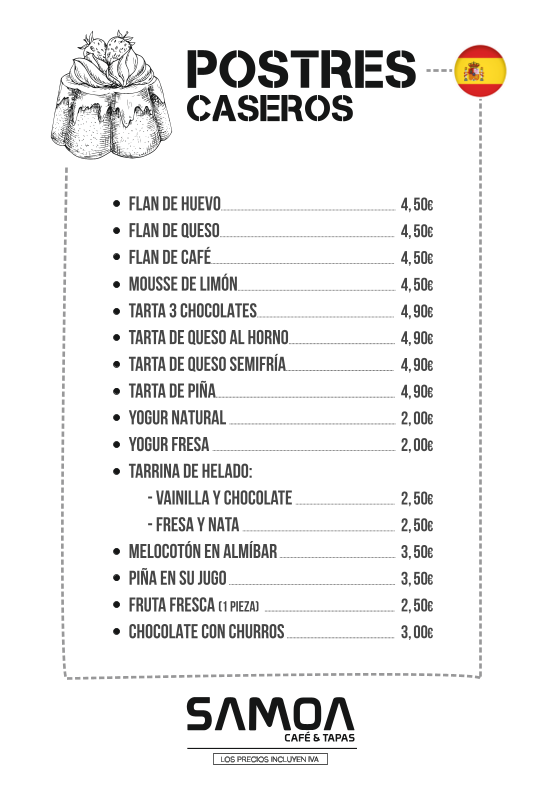 POSTRES
CASEROS

• FLAN DE HUEVO 4,50€
• FLAN DE QUESO 4,50€
• FLAN DE CAFÉ 4,50€
• MOUSSE DE LIMÓN 4,50€
• TARTA 3 CHOCOLATES 4,90€
• TARTA DE QUESO AL HORNO 4,90€
• TARTA DE QUESO SEMIFRÍA 4,90€
• TARTA DE PIÑA 4,90€
• YOGUR NATURAL 2,00€
• YOGUR FRESA 2,00€
• TARRINA DE HELADO:
- VAINILLA Y CHOCOLATE 2,50€
- FRESA Y NATA 2,50€
• MELOCOTÓN EN ALMÍBAR 3,50€
• PIÑA EN SU JUGO 3,50€
• FRUTA FRESCA (1 PIEZA) 2,50€
• CHOCOLATE CON CHURROS 3,00€

SAMOA
CAFÉ & TAPAS
LOS PRECIOS INCLUYEN IVA